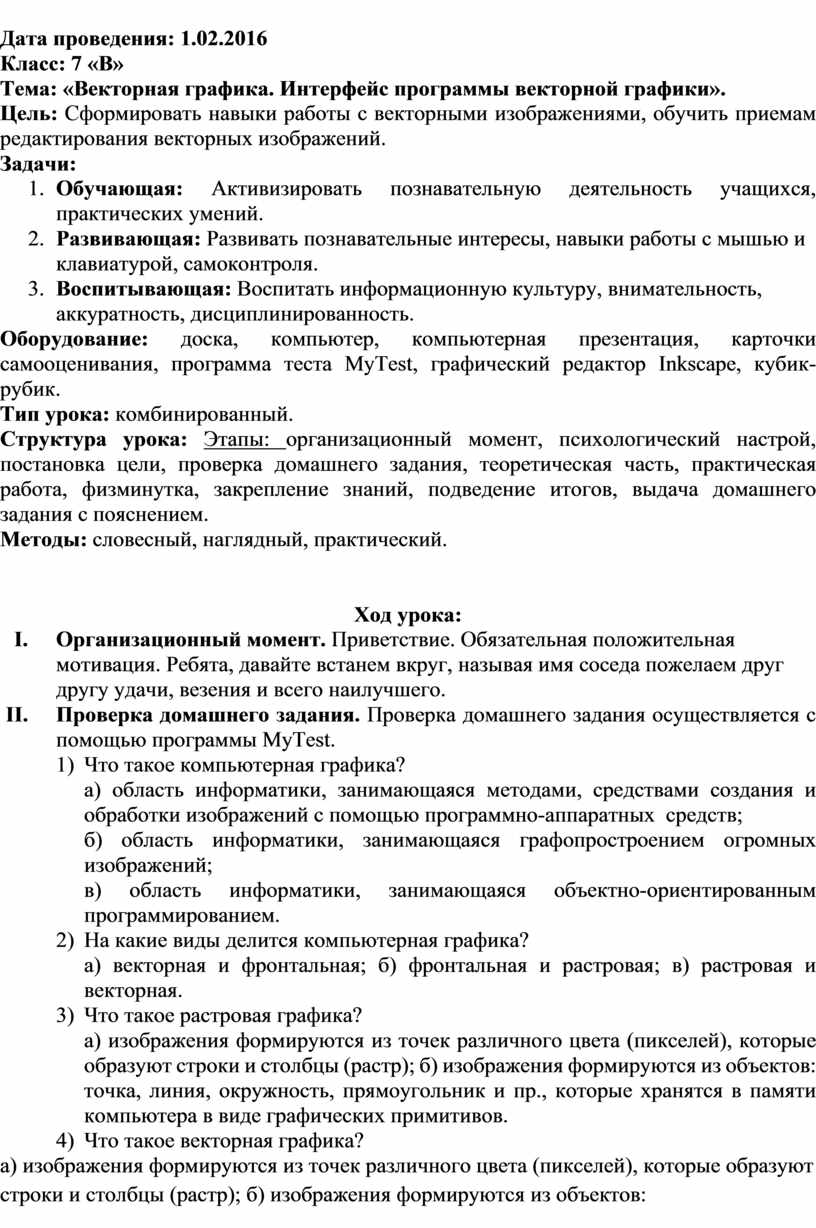 Дата проведения: 1.02.2016
Класс: 7 «В»
Тема: «Векторная графика. Интерфейс программы векторной графики».
Цель: Сформировать навыки работы с векторными изображениями, обучить приемам редактирования векторных изображений.
Задачи:
1. Обучающая: Активизировать познавательную деятельность учащихся, практических умений.
2. Развивающая: Развивать познавательные интересы, навыки работы с мышью и клавиатурой, самоконтроля.
3. Воспитывающая: Воспитать информационную культуру, внимательность, аккуратность, дисциплинированность.
Оборудование: доска, компьютер, компьютерная презентация, карточки самооценивания, программа теста MyTest, графический редактор Inkscape, кубик-рубик.
Тип урока: комбинированный.
Структура урока: Этапы: организационный момент, психологический настрой, постановка цели, проверка домашнего задания, теоретическая часть, практическая работа, физминутка, закрепление знаний, подведение итогов, выдача домашнего задания с пояснением.
Методы: словесный, наглядный, практический.

Ход урока:
I. Организационный момент. Приветствие. Обязательная положительная мотивация. Ребята, давайте встанем вкруг, называя имя соседа пожелаем друг другу удачи, везения и всего наилучшего.
II. Проверка домашнего задания. Проверка домашнего задания осуществляется с помощью программы MyTest.
1) Что такое компьютерная графика?
а) область информатики, занимающаяся методами, средствами создания и обработки изображений с помощью программно-аппаратных средств;
б) область информатики, занимающаяся графопостроением огромных изображений;
в) область информатики, занимающаяся объектно-ориентированным программированием.
2) На какие виды делится компьютерная графика?
а) векторная и фронтальная; б) фронтальная и растровая; в) растровая и векторная.
3) Что такое растровая графика?
а) изображения формируются из точек различного цвета (пикселей), которые образуют строки и столбцы (растр); б) изображения формируются из объектов: точка, линия, окружность, прямоугольник и пр., которые хранятся в памяти компьютера в виде графических примитивов.
4) Что такое векторная графика?
а) изображения формируются из точек различного цвета (пикселей), которые образуют строки и столбцы (растр); б) изображения формируются из объектов: